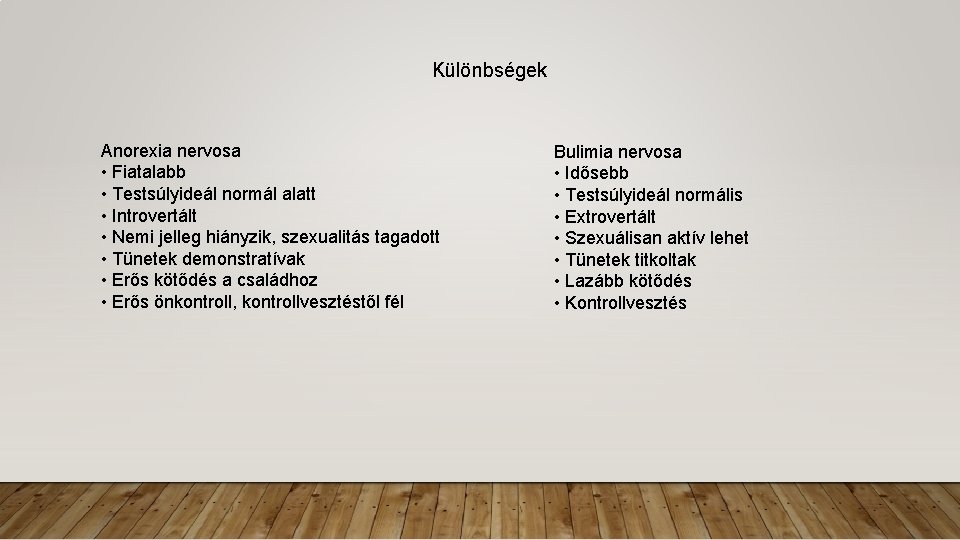 Különbségek

Anorexia nervosa
• Fiatalabb
• Testsúlyideál normál alatt
• Introvertált
• Nemi jelleg hiányzik, szexualitás tagadott
• Tünetek demonstratívak
• Erős kötődés a családhoz
• Erős önkontroll, kontrollvesztéstől fél

Bulimia nervosa
• Idősebb
• Testsúlyideál normális
• Extrovertált
• Szexuálisan aktív lehet
• Tünetek titkoltak
• Lazább kötődés
• Kontrollvesztés